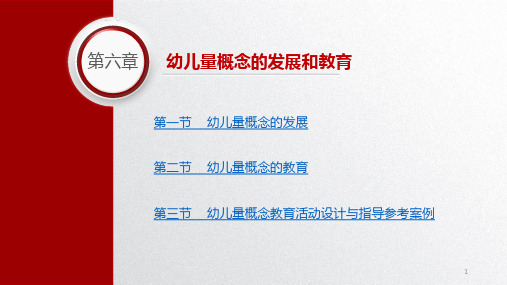 第六章

幼儿量概念的发展和教育

第一节　幼儿量概念的发展

第二节　幼儿量概念的教育

第三节　幼儿量概念教育活动设计与指导参考案例

1